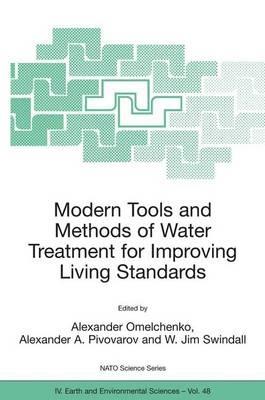 Modern Tools and Methods of Water Treatment for Improving Living Standards

Edited by

Alexander Omelchenko, Alexander A. Pivovarov and W. Jim Swindall

NATO Science Series

IV. Earth and Environmental Sciences – Vol. 48